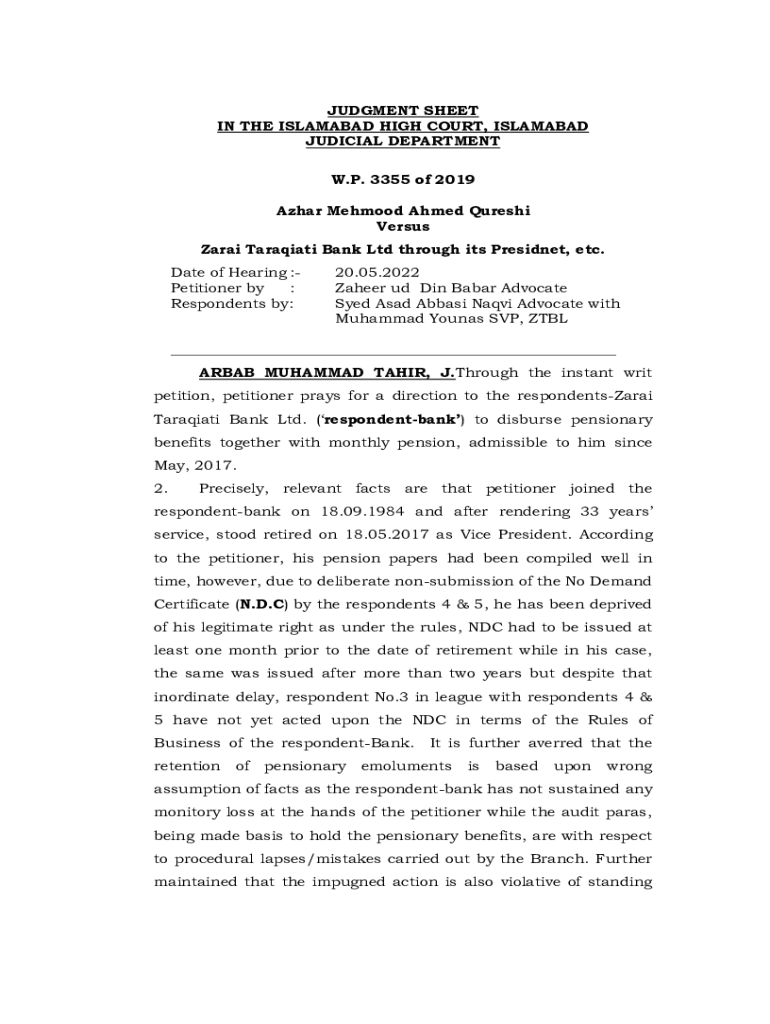 JUDGMENT SHEET
IN THE ISLAMABAD HIGH COURT, ISLAMABAD
JUDICIAL DEPARTMENT

W.P. 3355 of 2019

Azhar Mehmood Ahmed Qureshi
Versus
Zarai Taraqiati Bank Ltd through its Presidnet, etc.

Date of Hearing :- 20.05.2022
Petitioner by : Zaheer ud Din Babar Advocate
Respondents by: Syed Asad Abbasi Naqvi Advocate with Muhammad Younas SVP, ZTBL

ARBAB MUHAMMAD TAHIR, J.Through the instant writ petition, petitioner prays for a direction to the respondents-Zarai Taraqiati Bank Ltd. ('respondent-bank') to disburse pensionary benefits together with monthly pension, admissible to him since May, 2017.

2. Precisely, relevant facts are that petitioner joined the respondent-bank on 18.09.1984 and after rendering 33 years' service, stood retired on 18.05.2017 as Vice President. According to the petitioner, his pension papers had been compiled well in time, however, due to deliberate non-submission of the No Demand Certificate (N.D.C) by the respondents 4 & 5, he has been deprived of his legitimate right as under the rules, NDC had to be issued at least one month prior to the date of retirement while in his case, the same was issued after more than two years but despite that inordinate delay, respondent No.3 in league with respondents 4 & 5 have not yet acted upon the NDC in terms of the Rules of Business of the respondent-Bank. It is further averred that the retention of pensionary emoluments is based upon wrong assumption of facts as the respondent-bank has not sustained any monitory loss at the hands of the petitioner while the audit paras, being made basis to hold the pensionary benefits, are with respect to procedural lapses/mistakes carried out by the Branch. Further maintained that the impugned action is also violative of standing